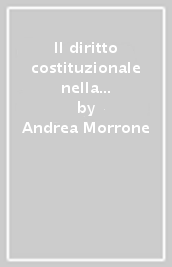 Il diritto costituzionale nella...
by
Andrea Morrone